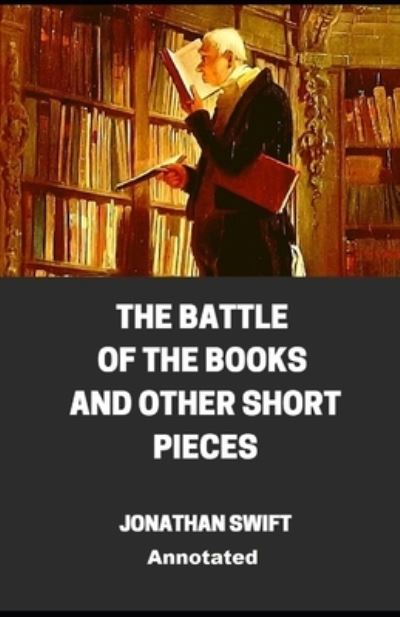 THE BATTLE OF THE BOOKS AND OTHER SHORT PIECES

JONATHAN SWIFT

Annotated